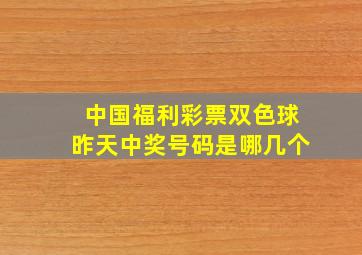 中国福利彩票双色球
昨天中奖号码是哪几个